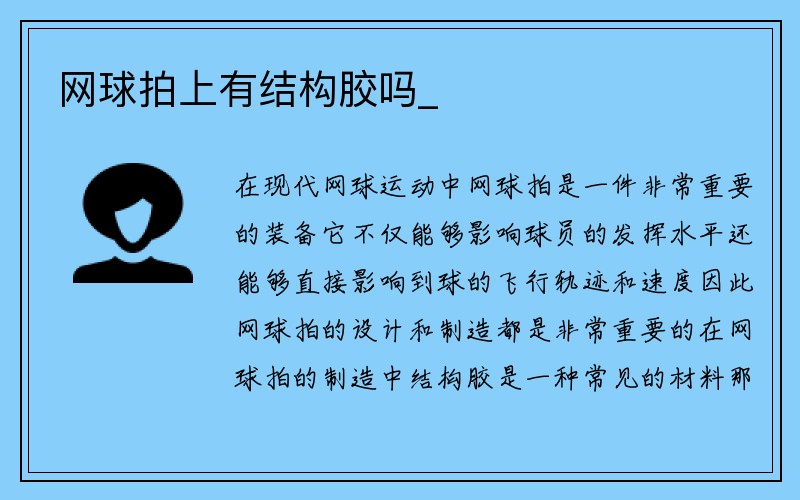 网球拍上有结构胶吗_

在现代网球运动中网球拍是一件非常重要的装备它不仅能够影响球员的发挥水平还能够直接影响到球的飞行轨迹和速度因此网球拍的设计和制造都是非常重要的在网球拍的制造中结构胶是一种常见的材料那